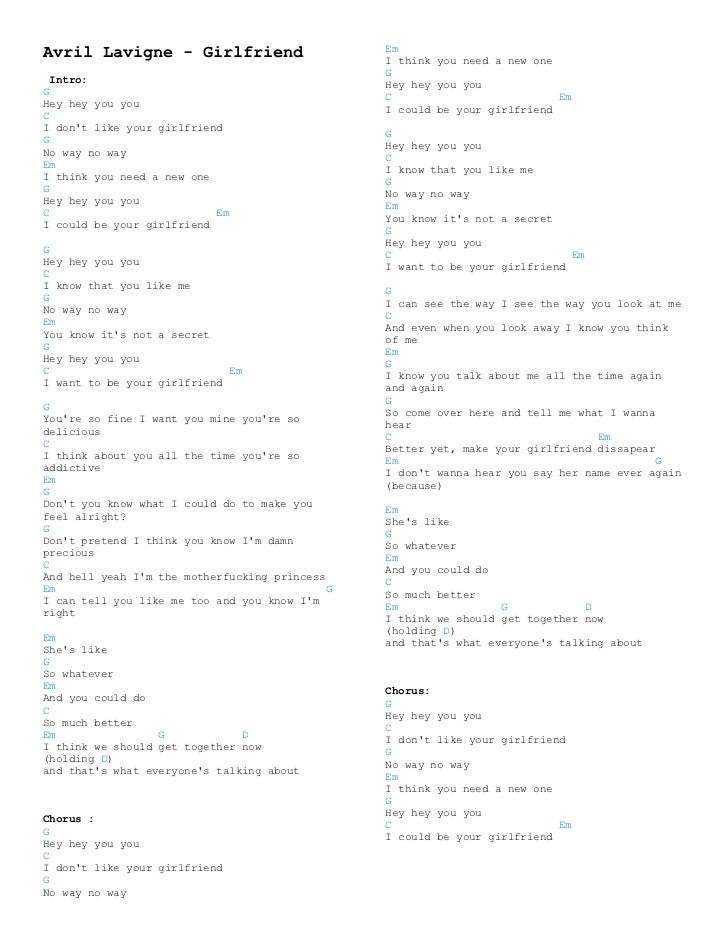 Avril Lavigne - Girlfriend

Intro:
G
Hey hey you you
C
I don't like your girlfriend
G
No way no way
Em
I think you need a new one
G
Hey hey you you
C Em
I could be your girlfriend

G
Hey hey you you
C
I know that you like me
G
No way no way
Em
You know it's not a secret
G
Hey hey you you
C Em
I want to be your girlfriend

G
You're so fine I want you mine you're so delicious
C
I think about you all the time you're so addictive
Em
G
Don't you know what I could do to make you feel alright?
G
Don't pretend I think you know I'm damn precious
C
And hell yeah I'm the motherfucking princess
Em G
I can tell you like me too and you know I'm right

Em
She's like
G
So whatever
Em
And you could do
C
So much better
Em G D
I think we should get together now
(holding D)
and that's what everyone's talking about

Chorus :
G
Hey hey you you
C
I don't like your girlfriend
G
No way no way

Em
I think you need a new one
G
Hey hey you you
C Em
I could be your girlfriend

G
Hey hey you you
C
I know that you like me
G
No way no way
Em
You know it's not a secret
G
Hey hey you you
C Em
I want to be your girlfriend

G
I can see the way I see the way you look at me
C
And even when you look away I know you think of me
Em
G
I know you talk about me all the time again and again
G
So come over here and tell me what I wanna hear
C Em
Better yet, make your girlfriend dissapear
Em G
I don't wanna hear you say her name ever again (because)

Em
She's like
G
So whatever
Em
And you could do
C
So much better
Em G D
I think we should get together now
(holding D)
and that's what everyone's talking about

Chorus:
G
Hey hey you you
C
I don't like your girlfriend
G
No way no way
Em
I think you need a new one
G
Hey hey you you
C Em
I could be your girlfriend